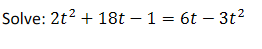 Solve: $2t^2 + 18t - 1 = 6t - 3t^2$